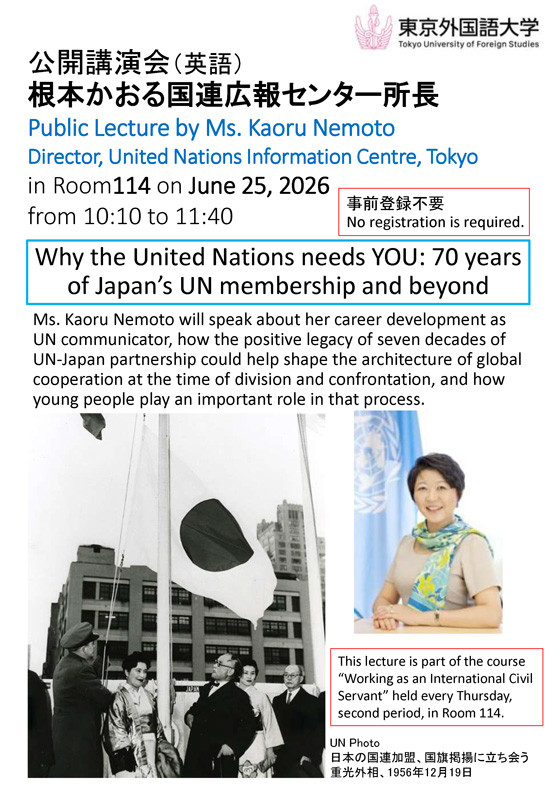 東京外国語大学
Tokyo University of Foreign Studies

公開講演会（英語）
根本かおる国連広報センター所長

Public Lecture by Ms. Kaoru Nemoto
Director, United Nations Information Centre, Tokyo

in Room114 on June 25, 2026
from 10:10 to 11:40

事前登録不要
No registration is required.

Why the United Nations needs YOU: 70 years of Japan's UN membership and beyond

Ms. Kaoru Nemoto will speak about her career development as UN communicator, how the positive legacy of seven decades of UN-Japan partnership could help shape the architecture of global cooperation at the time of division and confrontation, and how young people play an important role in that process.

This lecture is part of the course "Working as an International Civil Servant" held every Thursday, second period, in Room 114.

UN Photo
日本の国連加盟、国旗掲揚に立ち会う重光外相、1956年12月19日